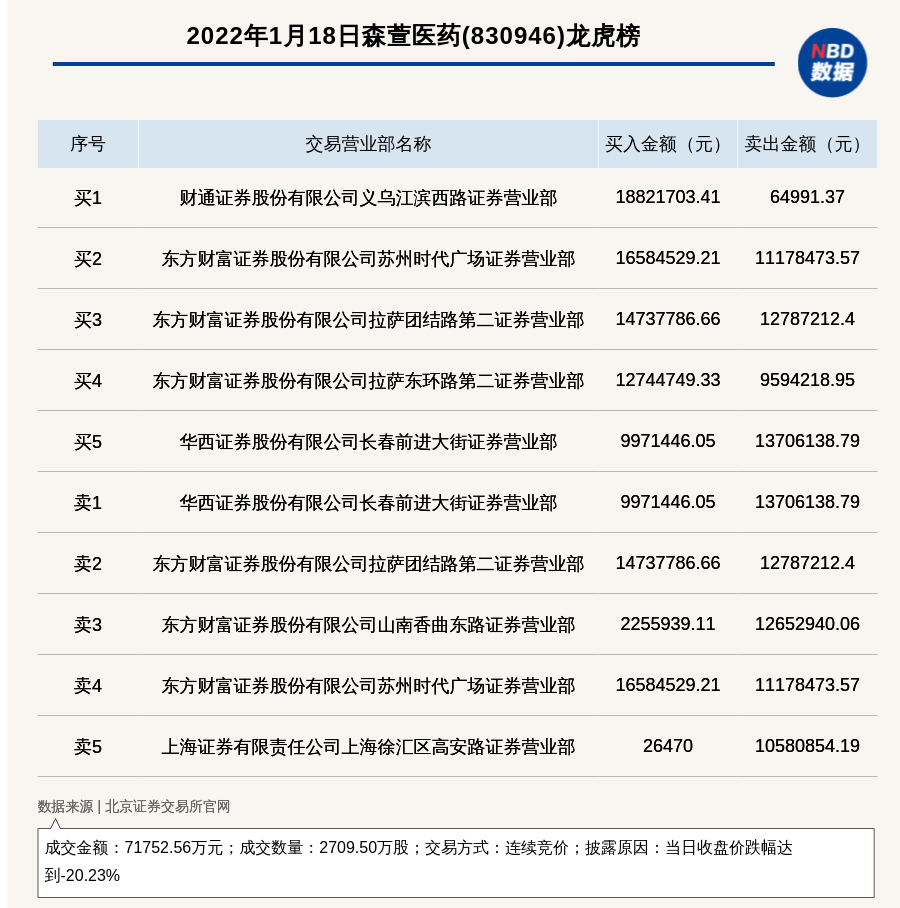 2022年1月18日森萱医药(830946)龙虎榜

NBD
数据

| 序号 | 交易营业部名称 | 买入金额（元） | 卖出金额（元） |
|---|---|---|---|
| 买1 | 财通证券股份有限公司义乌江滨西路证券营业部 | 18821703.41 | 64991.37 |
| 买2 | 东方财富证券股份有限公司苏州时代广场证券营业部 | 16584529.21 | 11178473.57 |
| 买3 | 东方财富证券股份有限公司拉萨团结路第二证券营业部 | 14737786.66 | 12787212.4 |
| 买4 | 东方财富证券股份有限公司拉萨东环路第二证券营业部 | 12744749.33 | 9594218.95 |
| 买5 | 华西证券股份有限公司长春前进大街证券营业部 | 9971446.05 | 13706138.79 |
| 卖1 | 华西证券股份有限公司长春前进大街证券营业部 | 9971446.05 | 13706138.79 |
| 卖2 | 东方财富证券股份有限公司拉萨团结路第二证券营业部 | 14737786.66 | 12787212.4 |
| 卖3 | 东方财富证券股份有限公司山南香曲东路证券营业部 | 2255939.11 | 12652940.06 |
| 卖4 | 东方财富证券股份有限公司苏州时代广场证券营业部 | 16584529.21 | 11178473.57 |
| 卖5 | 上海证券有限责任公司上海徐汇区高安路证券营业部 | 26470 | 10580854.19 |

数据来源 | 北京证券交易所官网

成交金额：71752.56万元；成交数量：2709.50万股；交易方式：连续竞价；披露原因：当日收盘价跌幅达到-20.23%